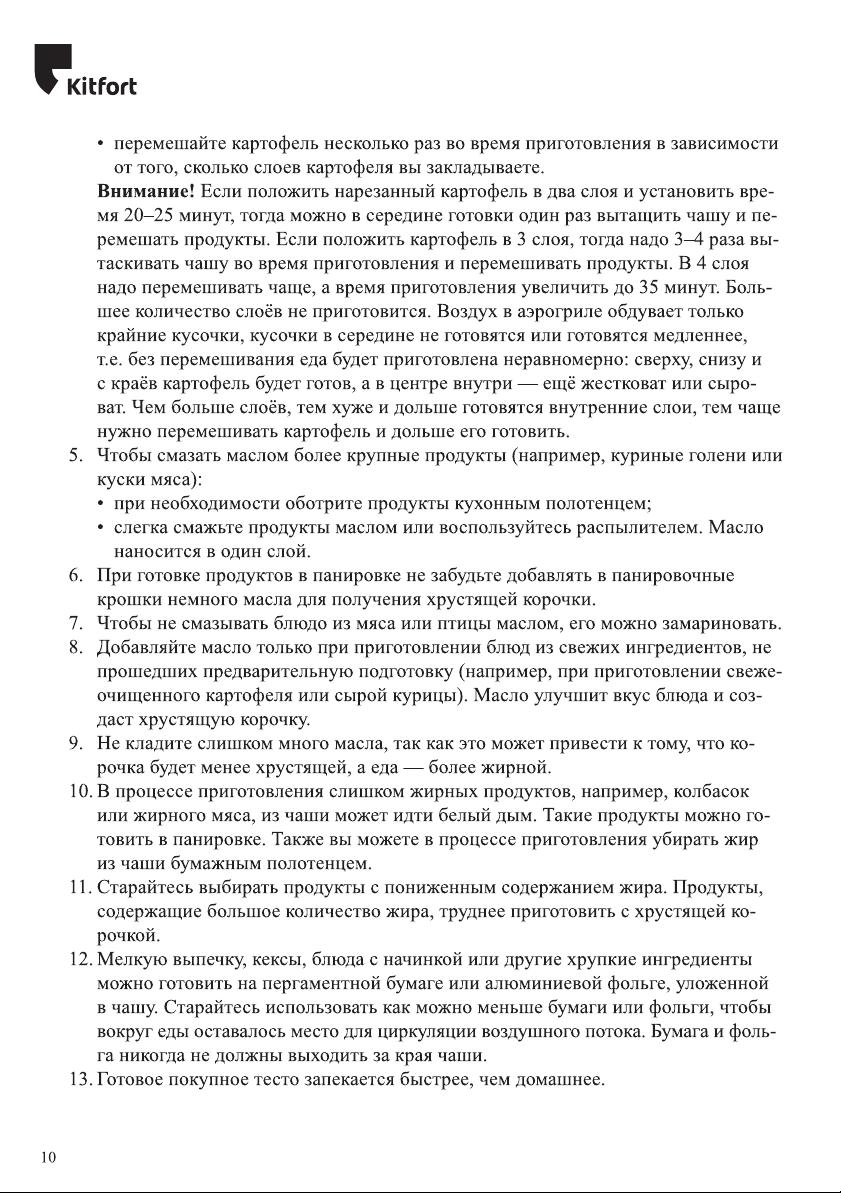 Kitfort

• перемешайте картофель несколько раз во время приготовления в зависимости от того, сколько слоев картофеля вы закладываете.

**Внимание!** Если положить нарезанный картофель в два слоя и установить время 20–25 минут, тогда можно в середине готовки один раз вытащить чашу и перемешать продукты. Если положить картофель в 3 слоя, тогда надо 3–4 раза вытаскивать чашу во время приготовления и перемешивать продукты. В 4 слоя надо перемешивать чаще, а время приготовления увеличить до 35 минут. Большее количество слоёв не приготовится. Воздух в аэрогриле обдувает только крайние кусочки, кусочки в середине не готовятся или готовятся медленнее, т.е. без перемешивания еда будет приготовлена неравномерно: сверху, снизу и с краёв картофель будет готов, а в центре внутри — ещё жестковат или сыроват. Чем больше слоёв, тем хуже и дольше готовятся внутренние слои, тем чаще нужно перемешивать картофель и дольше его готовить.

5. Чтобы смазать маслом более крупные продукты (например, куриные голени или куски мяса):
• при необходимости оботрите продукты кухонным полотенцем;
• слегка смажьте продукты маслом или воспользуйтесь распылителем. Масло наносится в один слой.
6. При готовке продуктов в панировке не забудьте добавлять в панировочные крошки немного масла для получения хрустящей корочки.
7. Чтобы не смазывать блюдо из мяса или птицы маслом, его можно замариновать.
8. Добавляйте масло только при приготовлении блюд из свежих ингредиентов, не прошедших предварительную подготовку (например, при приготовлении свежеочищенного картофеля или сырой курицы). Масло улучшит вкус блюда и создаст хрустящую корочку.
9. Не кладите слишком много масла, так как это может привести к тому, что корочка будет менее хрустящей, а еда — более жирной.
10. В процессе приготовления слишком жирных продуктов, например, колбасок или жирного мяса, из чаши может идти белый дым. Такие продукты можно готовить в панировке. Также вы можете в процессе приготовления убирать жир из чаши бумажным полотенцем.
11. Старайтесь выбирать продукты с пониженным содержанием жира. Продукты, содержащие большое количество жира, труднее приготовить с хрустящей корочкой.
12. Мелкую выпечку, кексы, блюда с начинкой или другие хрупкие ингредиенты можно готовить на пергаментной бумаге или алюминиевой фольге, уложенной в чашу. Старайтесь использовать как можно меньше бумаги или фольги, чтобы вокруг еды оставалось место для циркуляции воздушного потока. Бумага и фольга никогда не должны выходить за края чаши.
13. Готовое покупное тесто запекается быстрее, чем домашнее.

10